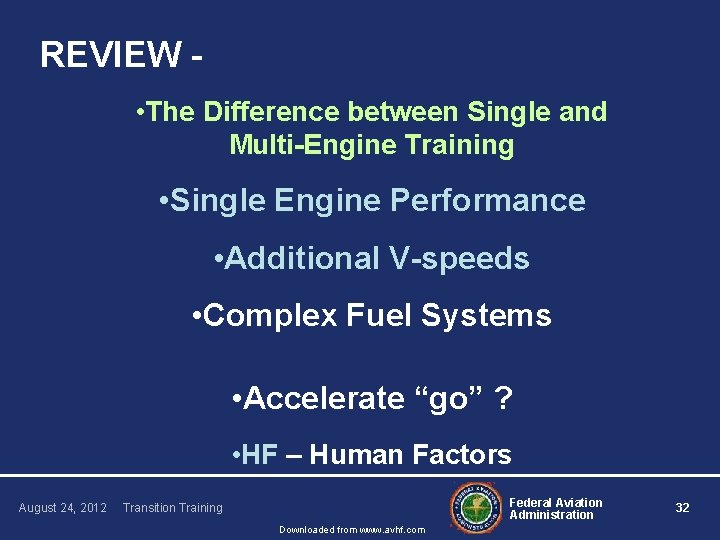 REVIEW -

•The Difference between Single and Multi-Engine Training

•Single Engine Performance

•Additional V-speeds

•Complex Fuel Systems

•Accelerate “go” ?

•HF – Human Factors

August 24, 2012 Transition Training

FEDERAL AVIATION ADMINISTRATION

Federal Aviation Administration

32

Downloaded from www.avhf.com